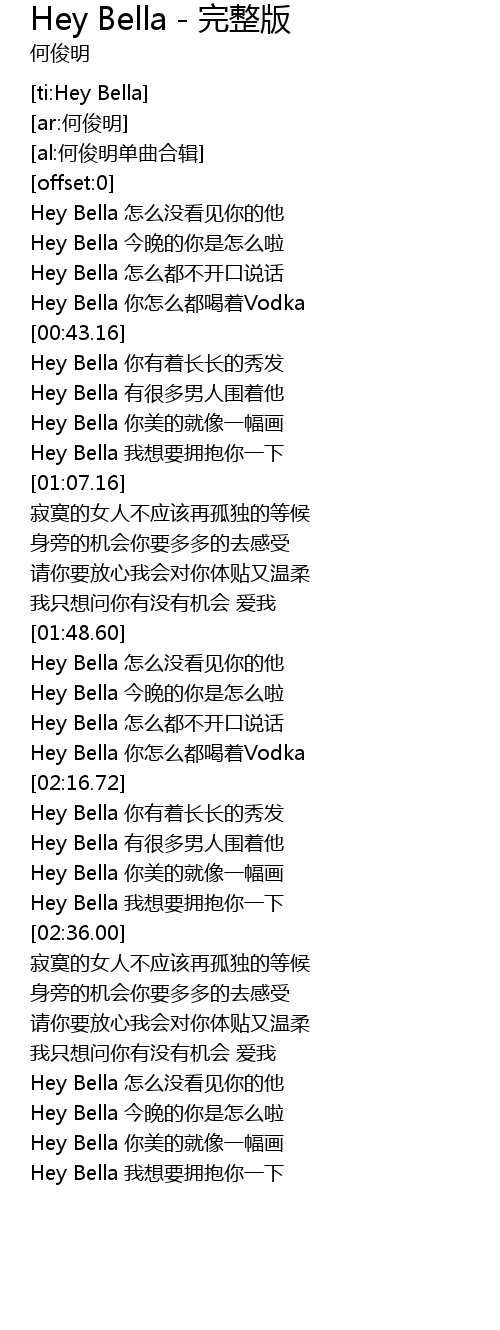 Hey Bella - 完整版
何俊明

[ti:Hey Bella]
[ar:何俊明]
[al:何俊明单曲合辑]
[offset:0]
Hey Bella 怎么没看见你的他
Hey Bella 今晚的你是怎么啦
Hey Bella 怎么都不开口说话
Hey Bella 你怎么都喝着Vodka
[00:43.16]
Hey Bella 你有着长长的秀发
Hey Bella 有很多男人围着他
Hey Bella 你美的就像一幅画
Hey Bella 我想要拥抱你一下
[01:07.16]
寂寞的女人不应该再孤独的等候
身旁的机会你要多多的去感受
请你要放心我会对你体贴又温柔
我只想问你有没有机会 爱我
[01:48.60]
Hey Bella 怎么没看见你的他
Hey Bella 今晚的你是怎么啦
Hey Bella 怎么都不开口说话
Hey Bella 你怎么都喝着Vodka
[02:16.72]
Hey Bella 你有着长长的秀发
Hey Bella 有很多男人围着他
Hey Bella 你美的就像一幅画
Hey Bella 我想要拥抱你一下
[02:36.00]
寂寞的女人不应该再孤独的等候
身旁的机会你要多多的去感受
请你要放心我会对你体贴又温柔
我只想问你有没有机会 爱我
Hey Bella 怎么没看见你的他
Hey Bella 今晚的你是怎么啦
Hey Bella 你美的就像一幅画
Hey Bella 我想要拥抱你一下